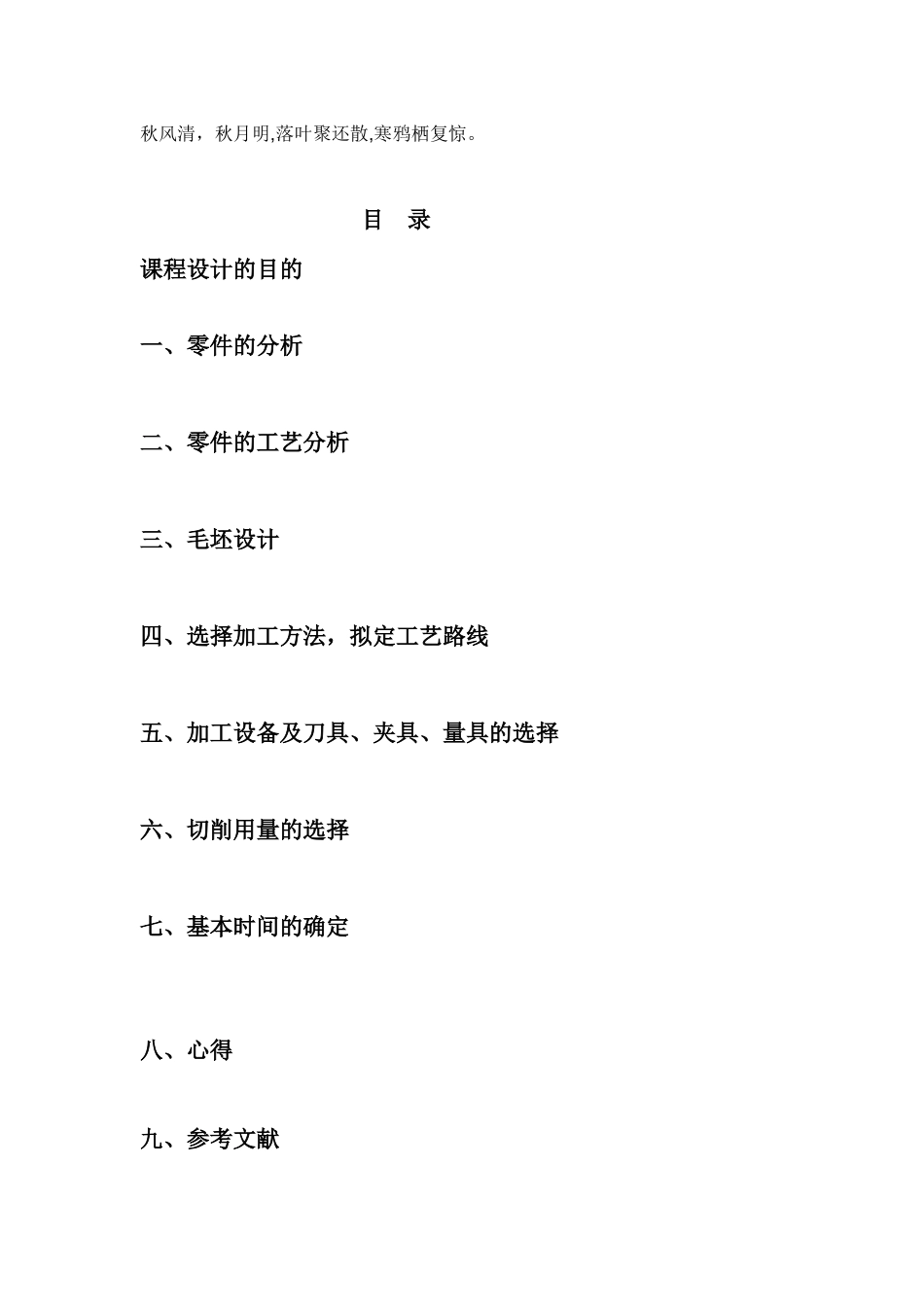 秋风清，秋月明,落叶聚还散,寒鸦栖复惊。

目　录

课程设计的目的

一、零件的分析

二、零件的工艺分析

三、毛坯设计

四、选择加工方法，拟定工艺路线

五、加工设备及刀具、夹具、量具的选择

六、切削用量的选择

七、基本时间的确定

八、心得

九、参考文献